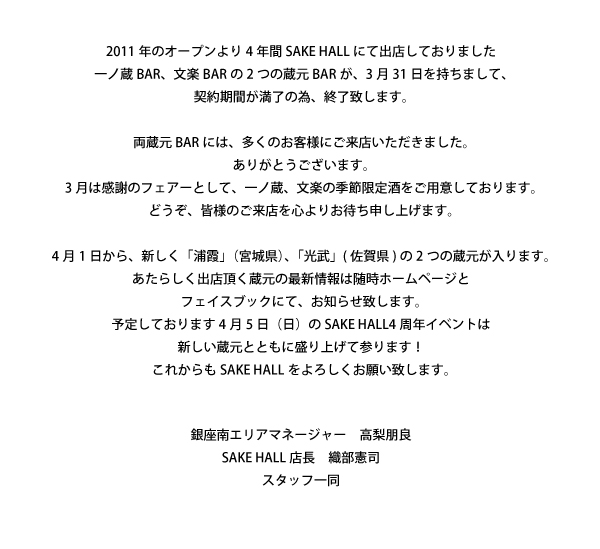 2011 年のオープンより 4 年間 SAKE HALL にて出店しておりました
一ノ蔵 BAR、文楽 BAR の 2 つの蔵元 BAR が、3 月 31 日を持ちまして、
契約期間が満了の為、終了致します。

両蔵元 BAR には、多くのお客様にご来店いただきました。
ありがとうございます。
3 月は感謝のフェアーとして、一ノ蔵、文楽の季節限定酒をご用意しております。
どうぞ、皆様のご来店を心よりお待ち申し上げます。

4 月 1 日から、新しく「浦霞」（宮城県）、「光武」( 佐賀県 ) の 2 つの蔵元が入ります。
あたらしく出店頂く蔵元の最新情報は随時ホームページと
フェイスブックにて、お知らせ致します。
予定しております 4 月 5 日（日）の SAKE HALL4 周年イベントは
新しい蔵元とともに盛り上げて参ります！
これからも SAKE HALL をよろしくお願い致します。

銀座南エリアマネージャー　高梨朋良
SAKE HALL 店長　織部憲司
スタッフ一同